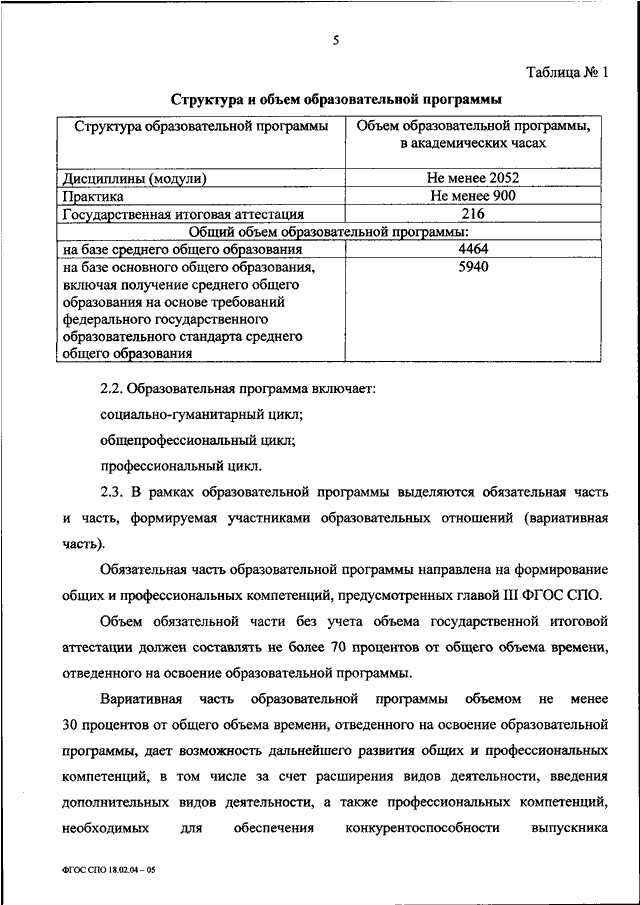 5

Таблица № 1

Структура и объем образовательной программы

| Структура образовательной программы | Объем образовательной программы, в академических часах |
|---|---|
| Дисциплины (модули) | Не менее 2052 |
| Практика | Не менее 900 |
| Государственная итоговая аттестация | 216 |
| Общий объем образовательной программы: | |
| на базе среднего общего образования | 4464 |
| на базе основного общего образования, включая получение среднего общего образования на основе требований федерального государственного образовательного стандарта среднего общего образования | 5940 |

2.2. Образовательная программа включает:

социально-гуманитарный цикл;

общепрофессиональный цикл;

профессиональный цикл.

2.3. В рамках образовательной программы выделяются обязательная часть и часть, формируемая участниками образовательных отношений (вариативная часть).

Обязательная часть образовательной программы направлена на формирование общих и профессиональных компетенций, предусмотренных главой III ФГОС СПО.

Объем обязательной части без учета объема государственной итоговой аттестации должен составлять не более 70 процентов от общего объема времени, отведенного на освоение образовательной программы.

Вариативная часть образовательной программы объемом не менее 30 процентов от общего объема времени, отведенного на освоение образовательной программы, дает возможность дальнейшего развития общих и профессиональных компетенций, в том числе за счет расширения видов деятельности, введения дополнительных видов деятельности, а также профессиональных компетенций, необходимых для обеспечения конкурентоспособности выпускника

ФГОС СПО 18.02.04 – 05